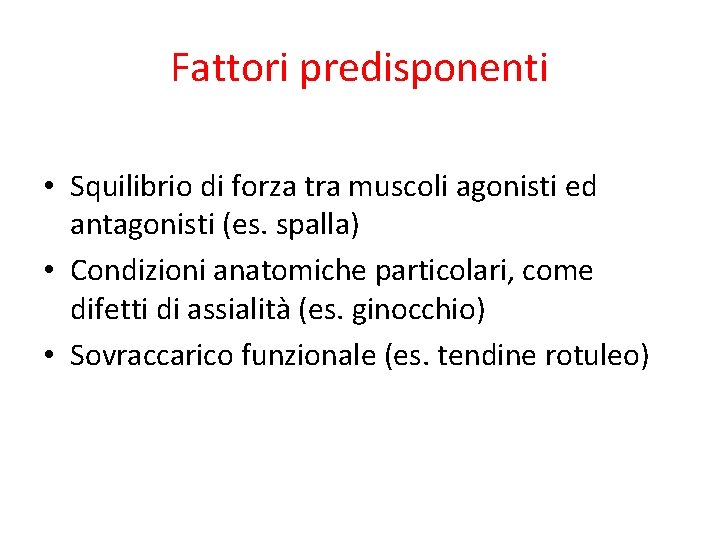 Fattori predisponenti

• Squilibrio di forza tra muscoli agonisti ed antagonisti (es. spalla)
• Condizioni anatomiche particolari, come difetti di assialità (es. ginocchio)
• Sovraccarico funzionale (es. tendine rotuleo)